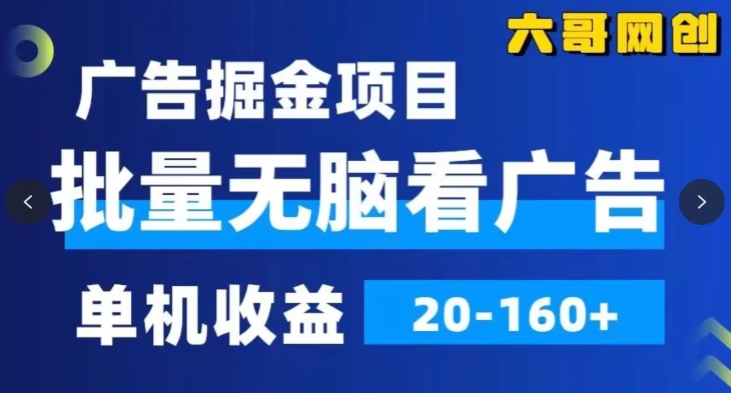 六哥网创

广告掘金项目

批量无脑看广告

单机收益 20-160+